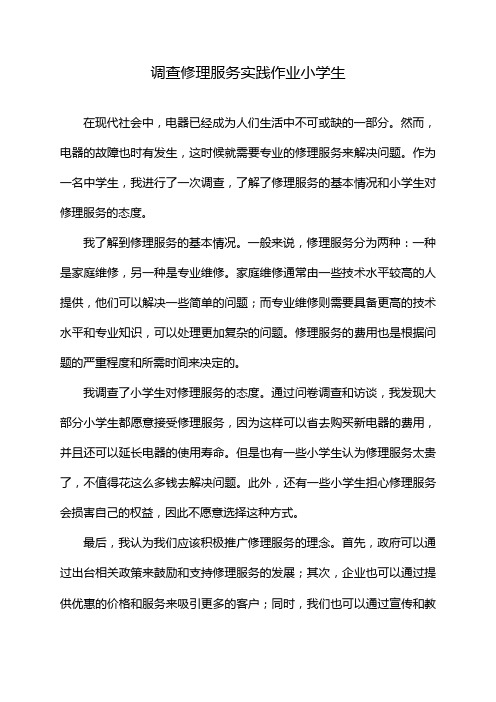 调查修理服务实践作业小学生

在现代社会中，电器已经成为人们生活中不可或缺的一部分。然而，电器的故障也时有发生，这时候就需要专业的修理服务来解决问题。作为一名中学生，我进行了一次调查，了解了修理服务的基本情况和小学生对修理服务的态度。

我了解到修理服务的基本情况。一般来说，修理服务分为两种：一种是家庭维修，另一种是专业维修。家庭维修通常由一些技术水平较高的人提供，他们可以解决一些简单的问题；而专业维修则需要具备更高的技术水平和专业知识，可以处理更加复杂的问题。修理服务的费用也是根据问题的严重程度和所需时间来决定的。

我调查了小学生对修理服务的态度。通过问卷调查和访谈，我发现大部分小学生都愿意接受修理服务，因为这样可以省去购买新电器的费用，并且还可以延长电器的使用寿命。但是也有一些小学生认为修理服务太贵了，不值得花这么多钱去解决问题。此外，还有一些小学生担心修理服务会损害自己的权益，因此不愿意选择这种方式。

最后，我认为我们应该积极推广修理服务的理念。首先，政府可以通过出台相关政策来鼓励和支持修理服务的发展；其次，企业也可以通过提供优惠的价格和服务来吸引更多的客户；同时，我们也可以通过宣传和教